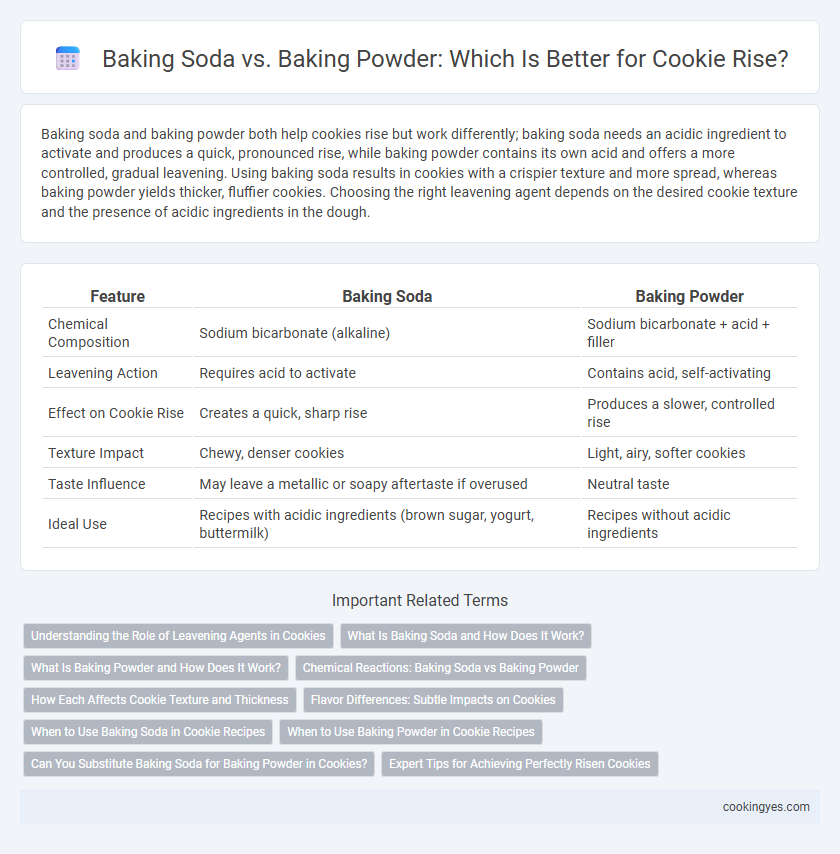 Baking Soda vs. Baking Powder: Which Is Better for Cookie Rise?

Baking soda and baking powder both help cookies rise but work differently; baking soda needs an acidic ingredient to activate and produces a quick, pronounced rise, while baking powder contains its own acid and offers a more controlled, gradual leavening. Using baking soda results in cookies with a crispier texture and more spread, whereas baking powder yields thicker, fluffier cookies. Choosing the right leavening agent depends on the desired cookie texture and the presence of acidic ingredients in the dough.

| Feature | Baking Soda | Baking Powder |
|---|---|---|
| Chemical Composition | Sodium bicarbonate (alkaline) | Sodium bicarbonate + acid + filler |
| Leavening Action | Requires acid to activate | Contains acid, self-activating |
| Effect on Cookie Rise | Creates a quick, sharp rise | Produces a slower, controlled rise |
| Texture Impact | Chewy, denser cookies | Light, airy, softer cookies |
| Taste Influence | May leave a metallic or soapy aftertaste if overused | Neutral taste |
| Ideal Use | Recipes with acidic ingredients (brown sugar, yogurt, buttermilk) | Recipes without acidic ingredients |

Important Related Terms

Understanding the Role of Leavening Agents in Cookies
What Is Baking Soda and How Does It Work?
What Is Baking Powder and How Does It Work?
Chemical Reactions: Baking Soda vs Baking Powder
How Each Affects Cookie Texture and Thickness
Flavor Differences: Subtle Impacts on Cookies
When to Use Baking Soda in Cookie Recipes
When to Use Baking Powder in Cookie Recipes
Can You Substitute Baking Soda for Baking Powder in Cookies?
Expert Tips for Achieving Perfectly Risen Cookies

cookingyes.com